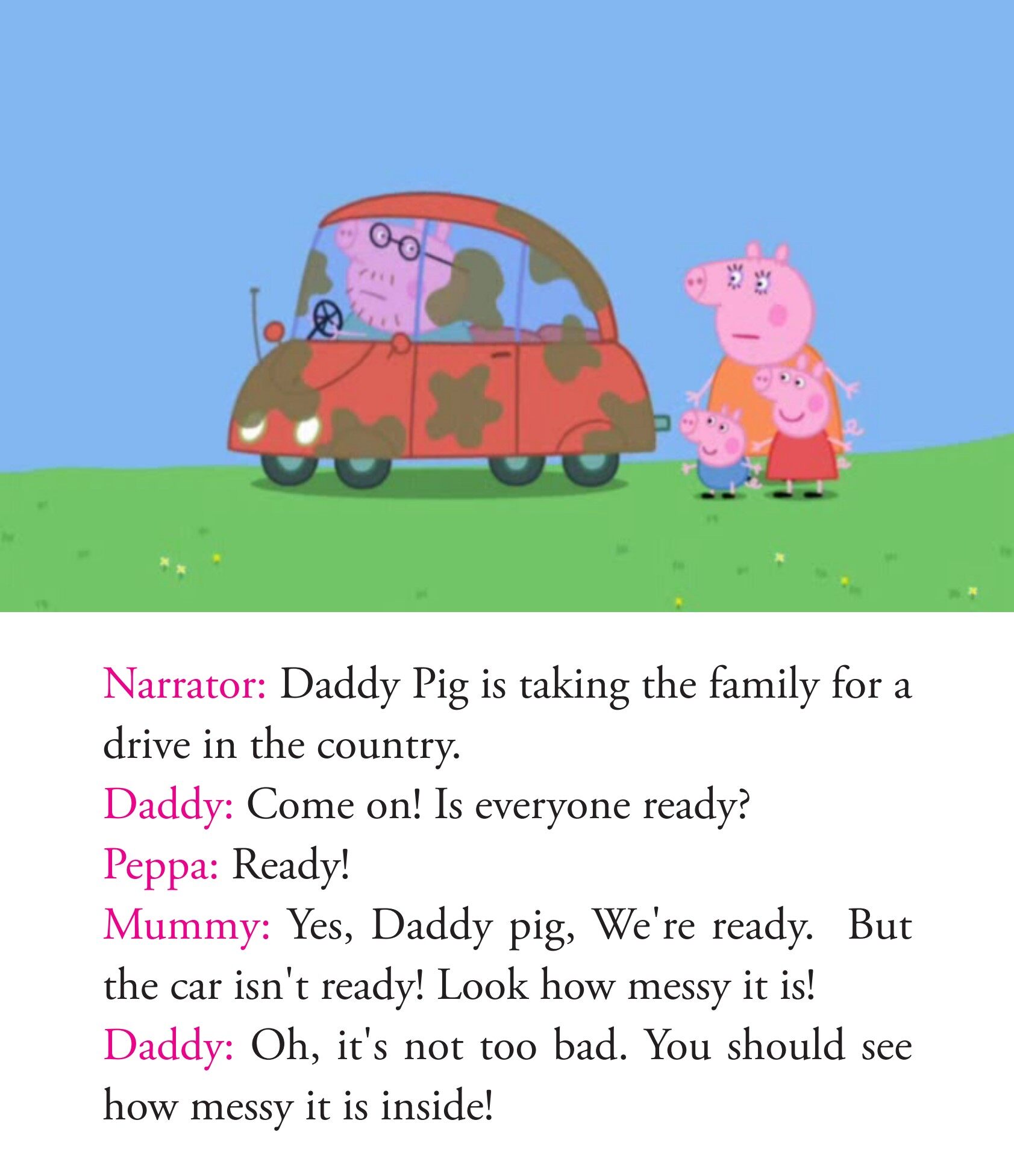 Narrator: Daddy Pig is taking the family for a drive in the country.

Daddy: Come on! Is everyone ready?

Peppa: Ready!

Mummy: Yes, Daddy pig, We're ready. But the car isn't ready! Look how messy it is!

Daddy: Oh, it's not too bad. You should see how messy it is inside!